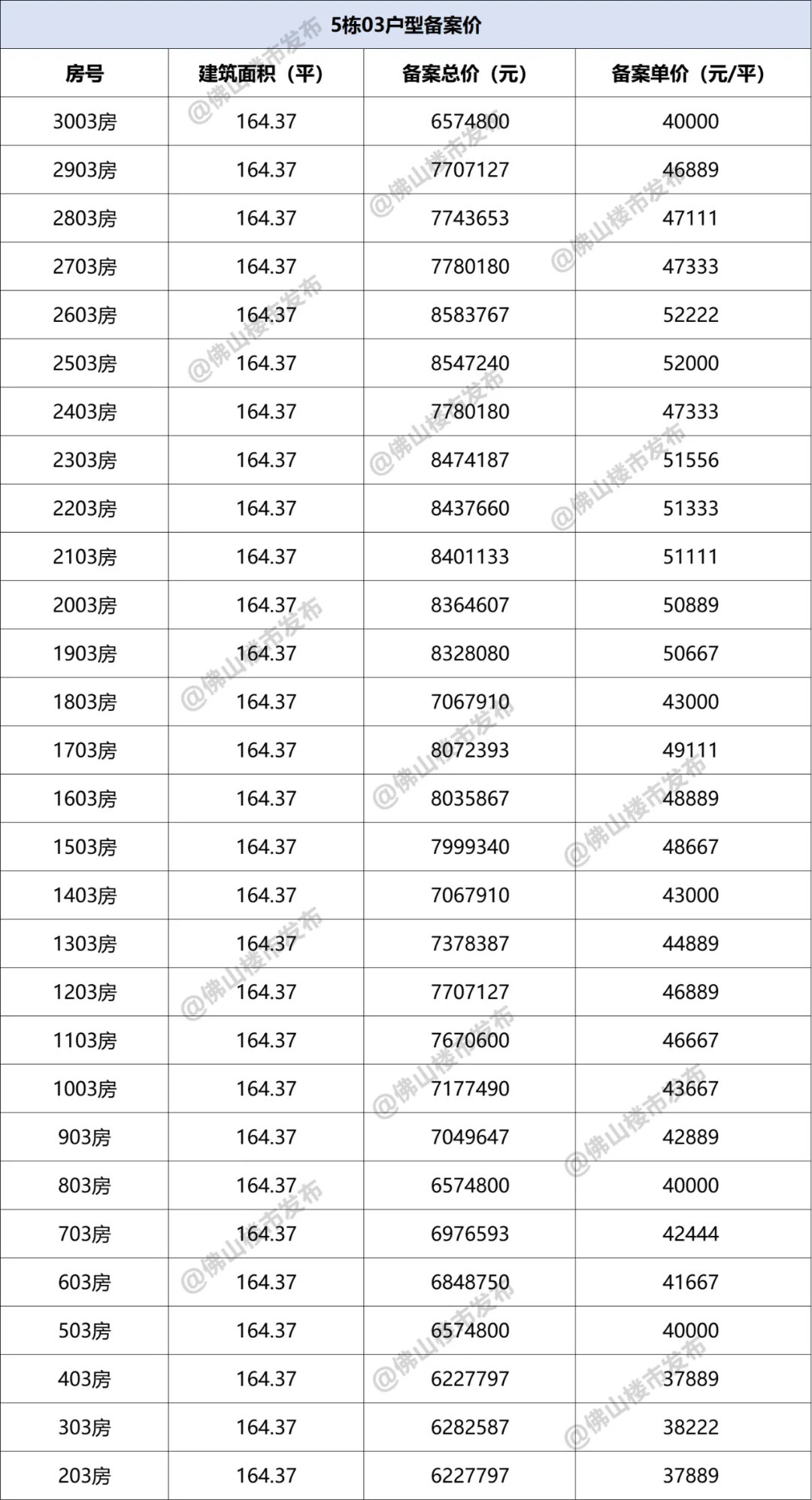 5栋03户型备案价

| 房号 | 建筑面积（平） | 备案总价（元） | 备案单价（元/平） |
|---|---|---|---|
| 3003房 | 164.37 | 6574800 | 40000 |
| 2903房 | 164.37 | 7707127 | 46889 |
| 2803房 | 164.37 | 7743653 | 47111 |
| 2703房 | 164.37 | 7780180 | 47333 |
| 2603房 | 164.37 | 8583767 | 52222 |
| 2503房 | 164.37 | 8547240 | 52000 |
| 2403房 | 164.37 | 7780180 | 47333 |
| 2303房 | 164.37 | 8474187 | 51556 |
| 2203房 | 164.37 | 8437660 | 51333 |
| 2103房 | 164.37 | 8401133 | 51111 |
| 2003房 | 164.37 | 8364607 | 50889 |
| 1903房 | 164.37 | 8328080 | 50667 |
| 1803房 | 164.37 | 7067910 | 43000 |
| 1703房 | 164.37 | 8072393 | 49111 |
| 1603房 | 164.37 | 8035867 | 48889 |
| 1503房 | 164.37 | 7999340 | 48667 |
| 1403房 | 164.37 | 7067910 | 43000 |
| 1303房 | 164.37 | 7378387 | 44889 |
| 1203房 | 164.37 | 7707127 | 46889 |
| 1103房 | 164.37 | 7670600 | 46667 |
| 1003房 | 164.37 | 7177490 | 43667 |
| 903房 | 164.37 | 7049647 | 42889 |
| 803房 | 164.37 | 6574800 | 40000 |
| 703房 | 164.37 | 6976593 | 42444 |
| 603房 | 164.37 | 6848750 | 41667 |
| 503房 | 164.37 | 6574800 | 40000 |
| 403房 | 164.37 | 6227797 | 37889 |
| 303房 | 164.37 | 6282587 | 38222 |
| 203房 | 164.37 | 6227797 | 37889 |

@佛山楼市发布